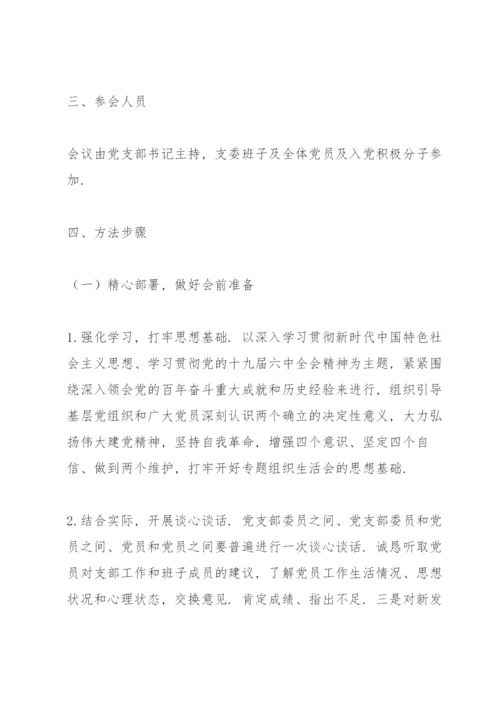 三、参会人员

会议由党支部书记主持，支委班子及全体党员及入党积极分子参加.

四、方法步骤

（一）精心部署，做好会前准备

1.强化学习，打牢思想基础. 以深入学习贯彻新时代中国特色社会主义思想、学习贯彻党的十九届六中全会精神为主题，紧紧围绕深入领会党的百年奋斗重大成就和历史经验来进行，组织引导基层党组织和广大党员深刻认识两个确立的决定性意义，大力弘扬伟大建党精神，坚持自我革命，增强四个意识、坚定四个自信、做到两个维护，打牢开好专题组织生活会的思想基础.

2.结合实际，开展谈心谈话. 党支部委员之间、党支部委员和党员之间、党员和党员之间要普遍进行一次谈心谈话. 诚恳听取党员对支部工作和班子成员的建议，了解党员工作生活情况、思想状况和心理状态，交换意见. 肯定成绩、指出不足. 三是对新发